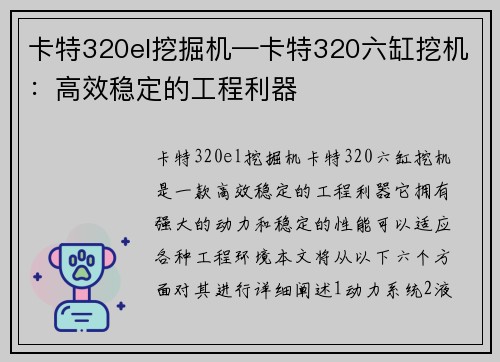 卡特320el挖掘机—卡特320六缸挖机：高效稳定的工程利器

卡特320el挖掘机卡特320六缸挖机是一款高效稳定的工程利器它拥有强大的动力和稳定的性能可以适应各种工程环境本文将从以下六个方面对其进行详细阐述1动力系统2液